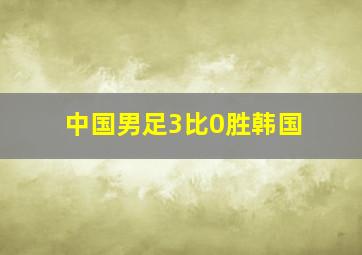 中国男足3比0胜韩国